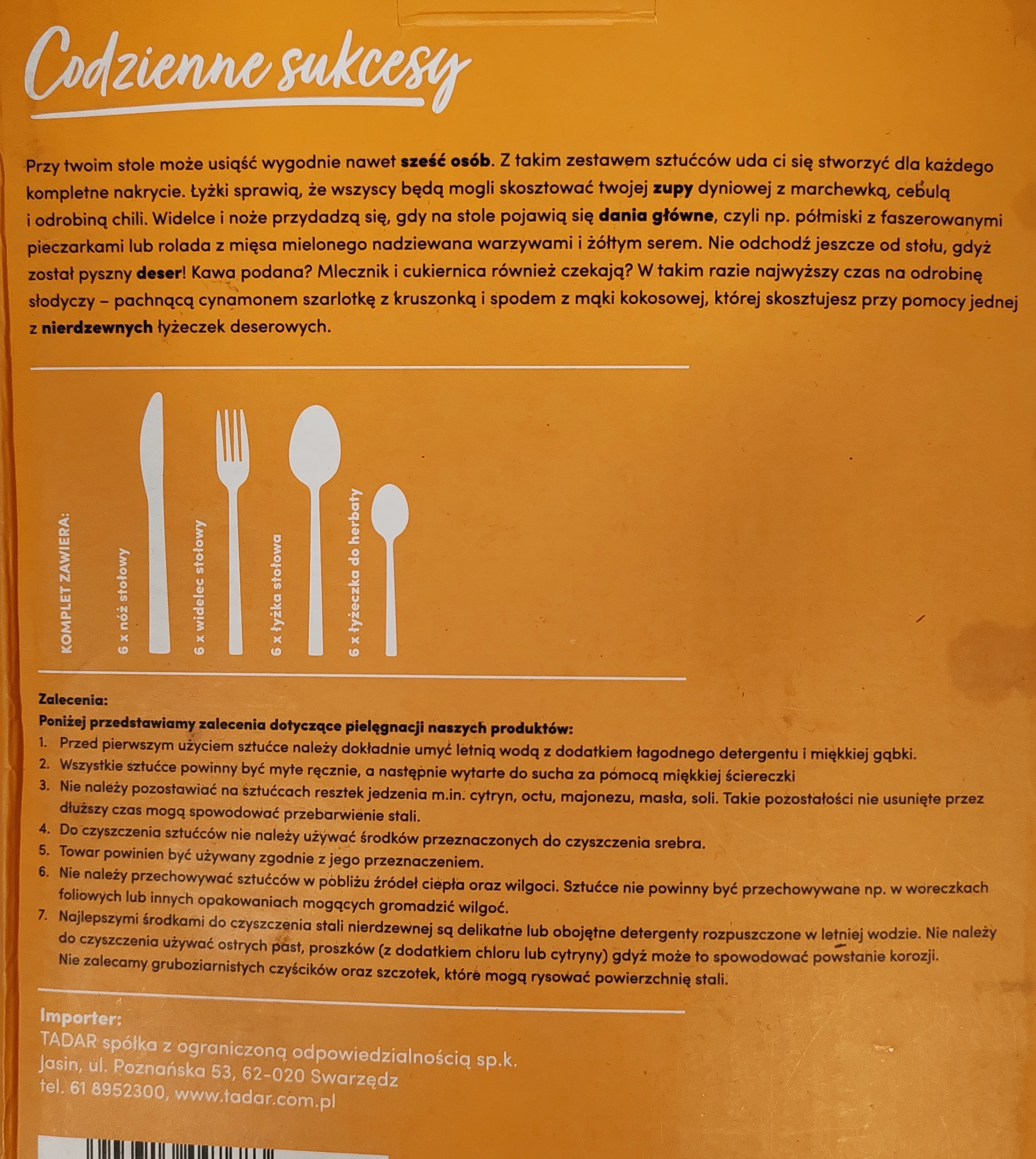 Codzienne sukcesy

Przy twoim stole może usiąść wygodnie nawet sześć osób. Z takim zestawem sztućców uda ci się stworzyć dla każdego kompletne nakrycie. Łyżki sprawią, że wszyscy będą mogli skosztować twojej zupy dyniowej z marchewką, cebulą i odrobiną chili. Widelce i noże przydadzą się, gdy na stole pojawią się dania główne, czyli np. półmiski z faszerowanymi pieczarkami lub rolada z mięsa mielonego nadziewana warzywami i żółtym serem. Nie odchodź jeszcze od stołu, gdyż został pyszny deser! Kawa podana? Mlecznik i cukiernica również czekają? W takim razie najwyższy czas na odrobinę słodyczy – pachnącą cynamonem szarlotkę z kruszonką i spodem z mąki kokosowej, której skosztujesz przy pomocy jednej z nierdzewnych łyżeczek deserowych.

KOMPLET ZAWIERA:
6 x nóż stołowy
6 x widelec stołowy
6 x łyżka stołowa
6 x łyżeczka do herbaty

Zalecenia:
Poniżej przedstawiamy zalecenia dotyczące pielęgnacji naszych produktów:
1. Przed pierwszym użyciem sztućce należy dokładnie umyć letnią wodą z dodatkiem łagodnego detergentu i miękkiej gąbki.
2. Wszystkie sztućce powinny być myte ręcznie, a następnie wytarte do sucha za pomocą miękkiej ściereczki
3. Nie należy pozostawiać na sztućcach resztek jedzenia m.in. cytryn, octu, majonezu, masła, soli. Takie pozostałości nie usunięte przez dłuższy czas mogą spowodować przebarwienie stali.
4. Do czyszczenia sztućców nie należy używać środków przeznaczonych do czyszczenia srebra.
5. Towar powinien być używany zgodnie z jego przeznaczeniem.
6. Nie należy przechowywać sztućców w pobliżu źródeł ciepła oraz wilgoci. Sztućce nie powinny być przechowywane np. w woreczkach foliowych lub innych opakowaniach mogących gromadzić wilgoć.
7. Najlepszymi środkami do czyszczenia stali nierdzewnej są delikatne lub obojętne detergenty rozpuszczone w letniej wodzie. Nie należy do czyszczenia używać ostrych past, proszków (z dodatkiem chloru lub cytryny) gdyż może to spowodować powstanie korozji. Nie zalecamy gruboziarnistych czyścików oraz szczotek, które mogą rysować powierzchnię stali.

Importer:
TADAR spółka z ograniczoną odpowiedzialnością sp.k.
Jasin, ul. Poznańska 53, 62-020 Swarzędz
tel. 61 8952300, www.tadar.com.pl